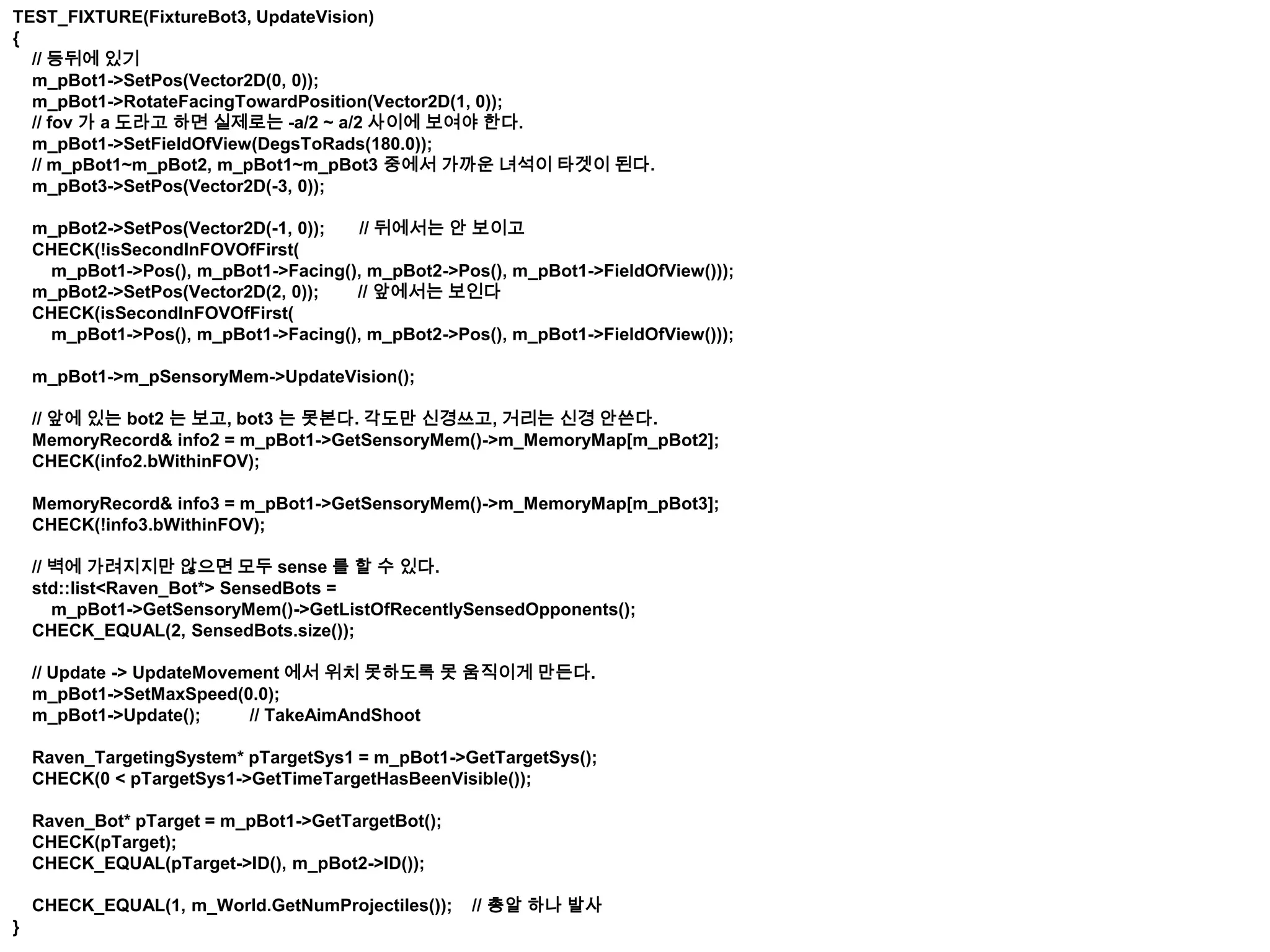 TEST_FIXTURE(FixtureBot3, UpdateVision)
{
// 등뒤에 있기
m_pBot1->SetPos(Vector2D(0, 0));
m_pBot1->RotateFacingTowardPosition(Vector2D(1, 0));
// fov 가 a 도라고 하면 실제로는 -a/2 ~ a/2 사이에 보여야 한다.
m_pBot1->SetFieldOfView(DegsToRads(180.0));
// m_pBot1~m_pBot2, m_pBot1~m_pBot3 중에서 가까운 녀석이 타겟이 된다.
m_pBot3->SetPos(Vector2D(-3, 0));

m_pBot2->SetPos(Vector2D(-1, 0)); // 뒤에서는 안 보이고
CHECK(!isSecondInFOVOfFirst(
m_pBot1->Pos(), m_pBot1->Facing(), m_pBot2->Pos(), m_pBot1->FieldOfView()));
m_pBot2->SetPos(Vector2D(2, 0)); // 앞에서는 보인다
CHECK(isSecondInFOVOfFirst(
m_pBot1->Pos(), m_pBot1->Facing(), m_pBot2->Pos(), m_pBot1->FieldOfView()));

m_pBot1->m_pSensoryMem->UpdateVision();

// 앞에 있는 bot2 는 보고, bot3 는 못본다. 각도만 신경쓰고, 거리는 신경 안쓴다.
MemoryRecord& info2 = m_pBot1->GetSensoryMem()->m_MemoryMap[m_pBot2];
CHECK(info2.bWithinFOV);

MemoryRecord& info3 = m_pBot1->GetSensoryMem()->m_MemoryMap[m_pBot3];
CHECK(!info3.bWithinFOV);

// 벽에 가려지지만 않으면 모두 sense 를 할 수 있다.
std::list<Raven_Bot*> SensedBots =
m_pBot1->GetSensoryMem()->GetListOfRecentlySensedOpponents();
CHECK_EQUAL(2, SensedBots.size());

// Update -> UpdateMovement 에서 위치 못하도록 못 움직이게 만든다.
m_pBot1->SetMaxSpeed(0.0);
m_pBot1->Update(); // TakeAimAndShoot

Raven_TargetingSystem* pTargetSys1 = m_pBot1->GetTargetSys();
CHECK(0 < pTargetSys1->GetTimeTargetHasBeenVisible());

Raven_Bot* pTarget = m_pBot1->GetTargetBot();
CHECK(pTarget);
CHECK_EQUAL(pTarget->ID(), m_pBot2->ID());

CHECK_EQUAL(1, m_World.GetNumProjectiles()); // 총알 하나 발사
}